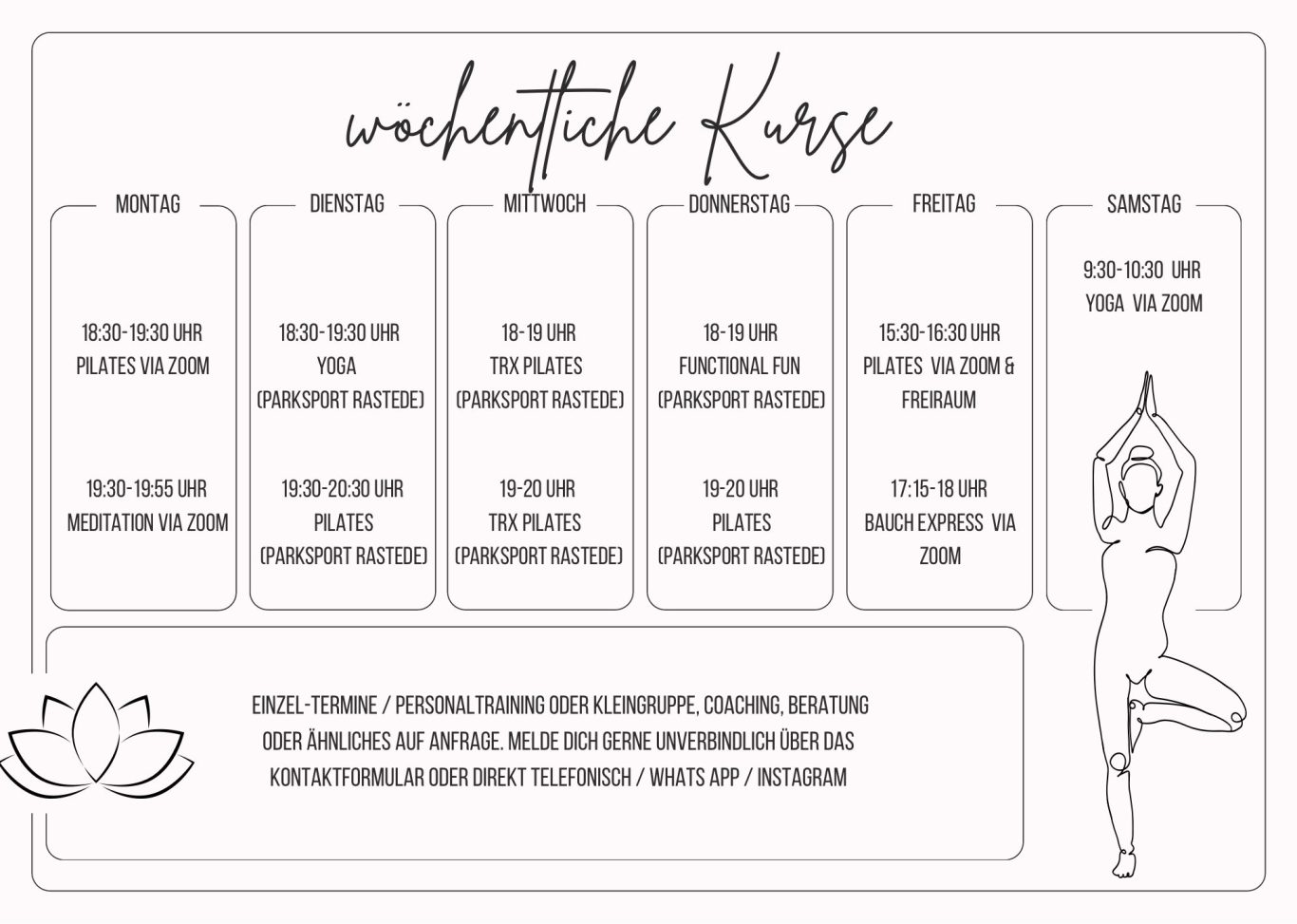 wöchentliche Kurse

MONTAG

18:30-19:30 UHR
PILATES VIA ZOOM

19:30-19:55 UHR
MEDITATION VIA ZOOM

DIENSTAG

18:30-19:30 UHR
YOGA
(PARKSPORT RASTEDE)

19:30-20:30 UHR
PILATES
(PARKSPORT RASTEDE)

MITTWOCH

18-19 UHR
TRX PILATES
(PARKSPORT RASTEDE)

19-20 UHR
TRX PILATES
(PARKSPORT RASTEDE)

DONNERSTAG

18-19 UHR
FUNCTIONAL FUN
(PARKSPORT RASTEDE)

19-20 UHR
PILATES
(PARKSPORT RASTEDE)

FREITAG

15:30-16:30 UHR
PILATES VIA ZOOM &
FREIRAUM

17:15-18 UHR
BAUCH EXPRESS VIA
ZOOM

SAMSTAG

9:30-10:30 UHR
YOGA VIA ZOOM

EINZEL-TERMINE / PERSONALTRAINING ODER KLEINGRUPPE, COACHING, BERATUNG ODER ÄHNLICHES AUF ANFRAGE. MELDE DICH GERNE UNVERBINDLICH ÜBER DAS KONTAKTFORMULAR ODER DIREKT TELEFONISCH / WHATS APP / INSTAGRAM